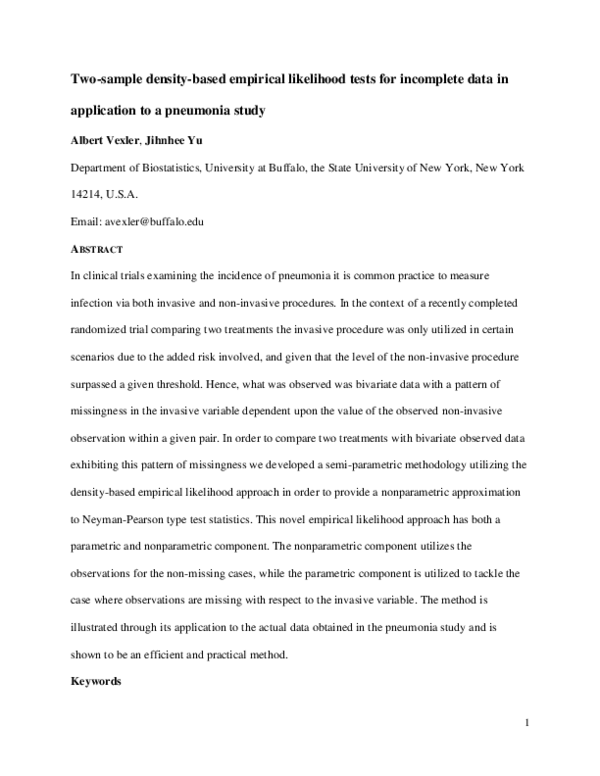 Two-sample density-based empirical likelihood tests for incomplete data in application to a pneumonia study

Albert Vexler, Jihnhee Yu

Department of Biostatistics, University at Buffalo, the State University of New York, New York 14214, U.S.A.

Email: avexler@buffalo.edu

ABSTRACT

In clinical trials examining the incidence of pneumonia it is common practice to measure infection via both invasive and non-invasive procedures. In the context of a recently completed randomized trial comparing two treatments the invasive procedure was only utilized in certain scenarios due to the added risk involved, and given that the level of the non-invasive procedure surpassed a given threshold. Hence, what was observed was bivariate data with a pattern of missingness in the invasive variable dependent upon the value of the observed non-invasive observation within a given pair. In order to compare two treatments with bivariate observed data exhibiting this pattern of missingness we developed a semi-parametric methodology utilizing the density-based empirical likelihood approach in order to provide a nonparametric approximation to Neyman-Pearson type test statistics. This novel empirical likelihood approach has both a parametric and nonparametric component. The nonparametric component utilizes the observations for the non-missing cases, while the parametric component is utilized to tackle the case where observations are missing with respect to the invasive variable. The method is illustrated through its application to the actual data obtained in the pneumonia study and is shown to be an efficient and practical method.

Keywords

1